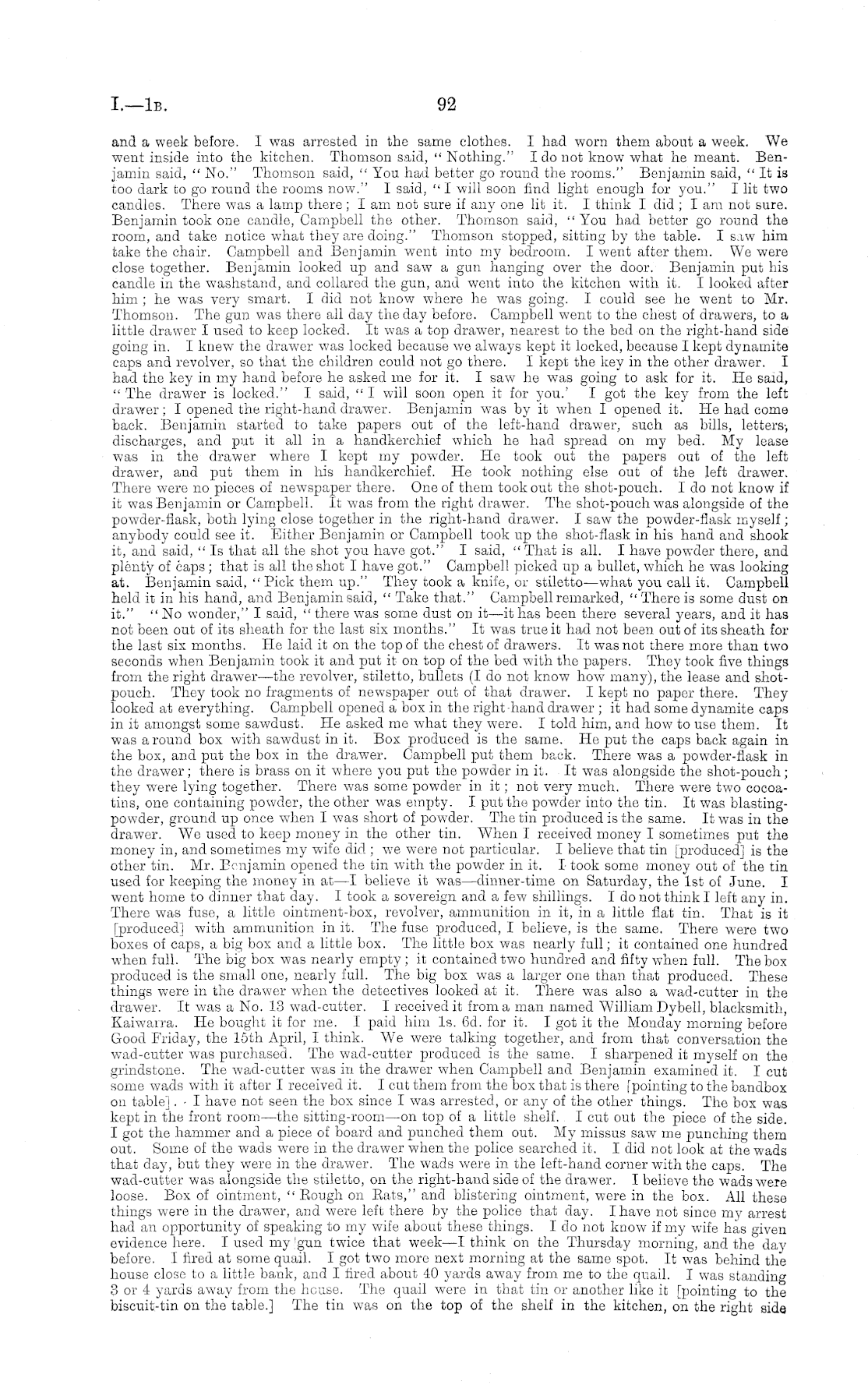 I.—1B. 92

and a week before. I was arrested in the same clothes. I had worn them about a week. We went inside into the kitchen. Thomson said, "Nothing." I do not know what he meant. Benjamin said, "No." Thomson said, "You had better go round the rooms." Benjamin said, "It is too dark to go round the rooms now." I said, "I will soon find light enough for you." I lit two candles. There was a lamp there; I am not sure if any one lit it. I think I did; I am not sure. Benjamin took one candle, Campbell the other. Thomson said, "You had better go round the room, and take notice what they are doing." Thomson stopped, sitting by the table. I saw him take the chair. Campbell and Benjamin went into my bedroom. I went after them. We were close together. Benjamin looked up and saw a gun hanging over the door. Benjamin put his candle in the washstand, and collared the gun, and went into the kitchen with it. I looked after him; he was very smart. I did not know where he was going. I could see he went to Mr. Thomson. The gun was there all day the day before. Campbell went to the chest of drawers, to a little drawer I used to keep locked. It was a top drawer, nearest to the bed on the right-hand side going in. I knew the drawer was locked because we always kept it locked, because I kept dynamite caps and revolver, so that the children could not go there. I kept the key in the other drawer. I had the key in my hand before he asked me for it. I saw he was going to ask for it. He said, "The drawer is locked." I said, "I will soon open it for you.' I got the key from the left drawer; I opened the right-hand drawer. Benjamin was by it when I opened it. He had come back. Benjamin started to take papers out of the left-hand drawer, such as bills, letters, discharges, and put it all in a handkerchief which he had spread on my bed. My lease was in the drawer where I kept my powder. He took out the papers out of the left drawer, and put them in his handkerchief. He took nothing else out of the left drawer. There were no pieces of newspaper there. One of them took out the shot-pouch. I do not know if it was Benjamin or Campbell. It was from the right drawer. The shot-pouch was alongside of the powder-flask, both lying close together in the right-hand drawer. I saw the powder-flask myself; anybody could see it. Either Benjamin or Campbell took up the shot-flask in his hand and shook it, and said, "Is that all the shot you have got." I said, "That is all. I have powder there, and plenty of caps; that is all the shot I have got." Campbell picked up a bullet, which he was looking at. Benjamin said, "Pick them up." They took a knife, or stiletto—what you call it. Campbell held it in his hand, and Benjamin said, "Take that." Campbell remarked, "There is some dust on it." "No wonder," I said, "there was some dust on it—it has been there several years, and it has not been out of its sheath for the last six months." It was true it had not been out of its sheath for the last six months. He laid it on the top of the chest of drawers. It was not there more than two seconds when Benjamin took it and put it on top of the bed with the papers. They took five things from the right drawer—the revolver, stiletto, bullets (I do not know how many), the lease and shot-pouch. They took no fragments of newspaper out of that drawer. I kept no paper there. They looked at everything. Campbell opened a box in the right-hand drawer; it had some dynamite caps in it amongst some sawdust. He asked me what they were. I told him, and how to use them. It was a round box with sawdust in it. Box produced is the same. He put the caps back again in the box, and put the box in the drawer. Campbell put them back. There was a powder-flask in the drawer; there is brass on it where you put the powder in it. It was alongside the shot-pouch; they were lying together. There was some powder in it; not very much. There were two cocoa-tins, one containing powder, the other was empty. I put the powder into the tin. It was blasting-powder, ground up once when I was short of powder. The tin produced is the same. It was in the drawer. We used to keep money in the other tin. When I received money I sometimes put the money in, and sometimes my wife did; we were not particular. I believe that tin [produced] is the other tin. Mr. Benjamin opened the tin with the powder in it. I took some money out of the tin used for keeping the money in at—I believe it was—dinner-time on Saturday, the 1st of June. I went home to dinner that day. I took a sovereign and a few shillings. I do not think I left any in. There was fuse, a little ointment-box, revolver, ammunition in it, in a little flat tin. That is it [produced] with ammunition in it. The fuse produced, I believe, is the same. There were two boxes of caps, a big box and a little box. The little box was nearly full; it contained one hundred when full. The big box was nearly empty; it contained two hundred and fifty when full. The box produced is the small one, nearly full. The big box was a larger one than that produced. These things were in the drawer when the detectives looked at it. There was also a wad-cutter in the drawer. It was a No. 13 wad-cutter. I received it from a man named William Dybell, blacksmith, Kaiwarra. He bought it for me. I paid him 1s. 6d. for it. I got it the Monday morning before Good Friday, the 15th April, I think. We were talking together, and from that conversation the wad-cutter was purchased. The wad-cutter produced is the same. I sharpened it myself on the grindstone. The wad-cutter was in the drawer when Campbell and Benjamin examined it. I cut some wads with it after I received it. I cut them from the box that is there [pointing to the bandbox on table]. I have not seen the box since I was arrested, or any of the other things. The box was kept in the front room—the sitting-room—on top of a little shelf. I cut out the piece of the side. I got the hammer and a piece of board and punched them out. My missus saw me punching them out. Some of the wads were in the drawer when the police searched it. I did not look at the wads that day, but they were in the drawer. The wads were in the left-hand corner with the caps. The wad-cutter was alongside the stiletto, on the right-hand side of the drawer. I believe the wads were loose. Box of ointment, "Rough on Rats," and blistering ointment, were in the box. All these things were in the drawer, and were left there by the police that day. I have not since my arrest had an opportunity of speaking to my wife about these things. I do not know if my wife has given evidence here. I used my gun twice that week—I think on the Thursday morning, and the day before. I fired at some quail. I got two more next morning at the same spot. It was behind the house close to a little bank, and I fired about 40 yards away from me to the quail. I was standing 3 or 4 yards away from the house. The quail were in that tin or another like it [pointing to the biscuit-tin on the table.] The tin was on the top of the shelf in the kitchen, on the right side